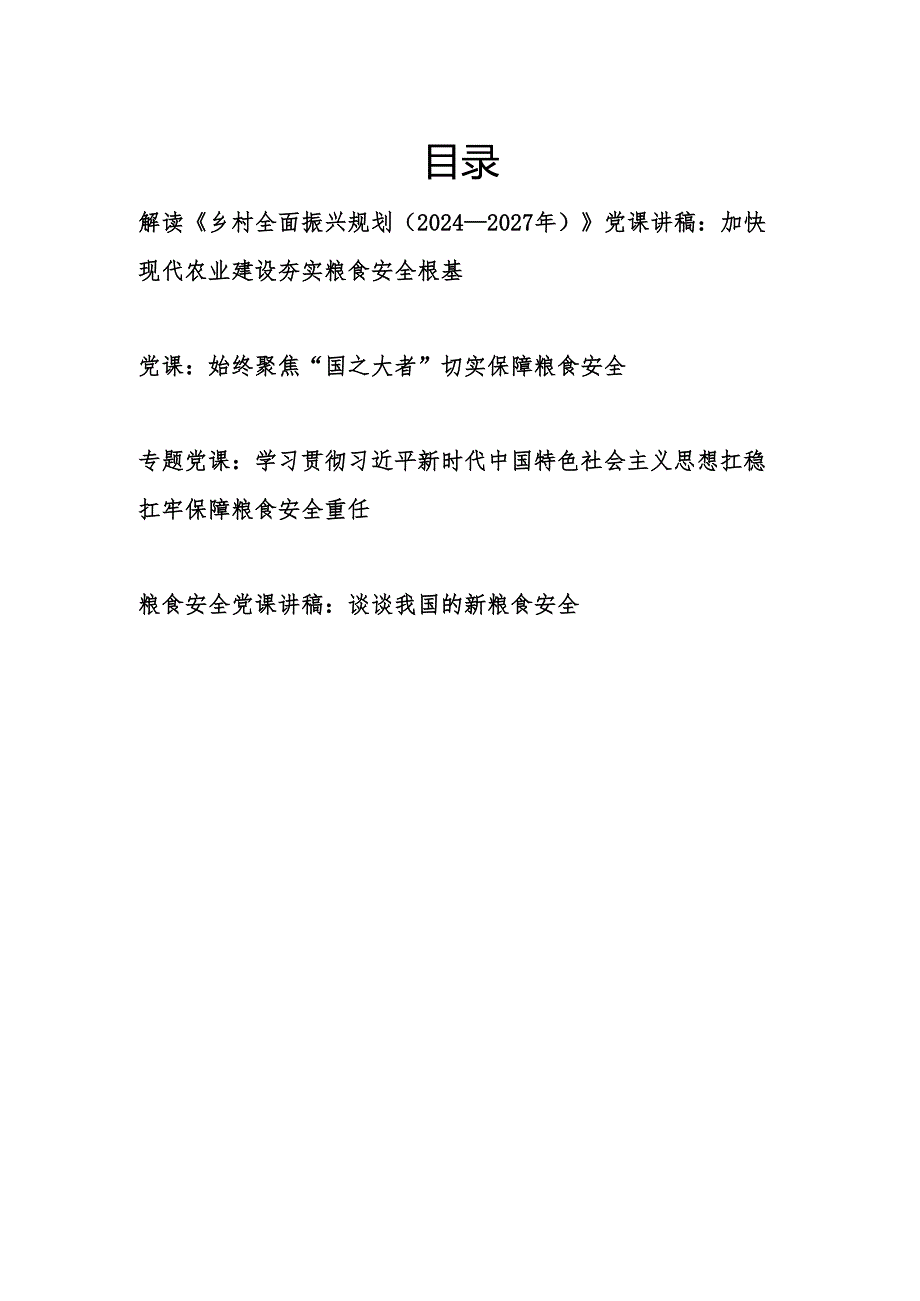 目录

解读《乡村全面振兴规划（2024—2027年）》党课讲稿：加快现代农业建设夯实粮食安全根基

党课：始终聚焦“国之大者”切实保障粮食安全

专题党课：学习贯彻习近平新时代中国特色社会主义思想扛稳扛牢保障粮食安全重任

粮食安全党课讲稿：谈谈我国的新粮食安全